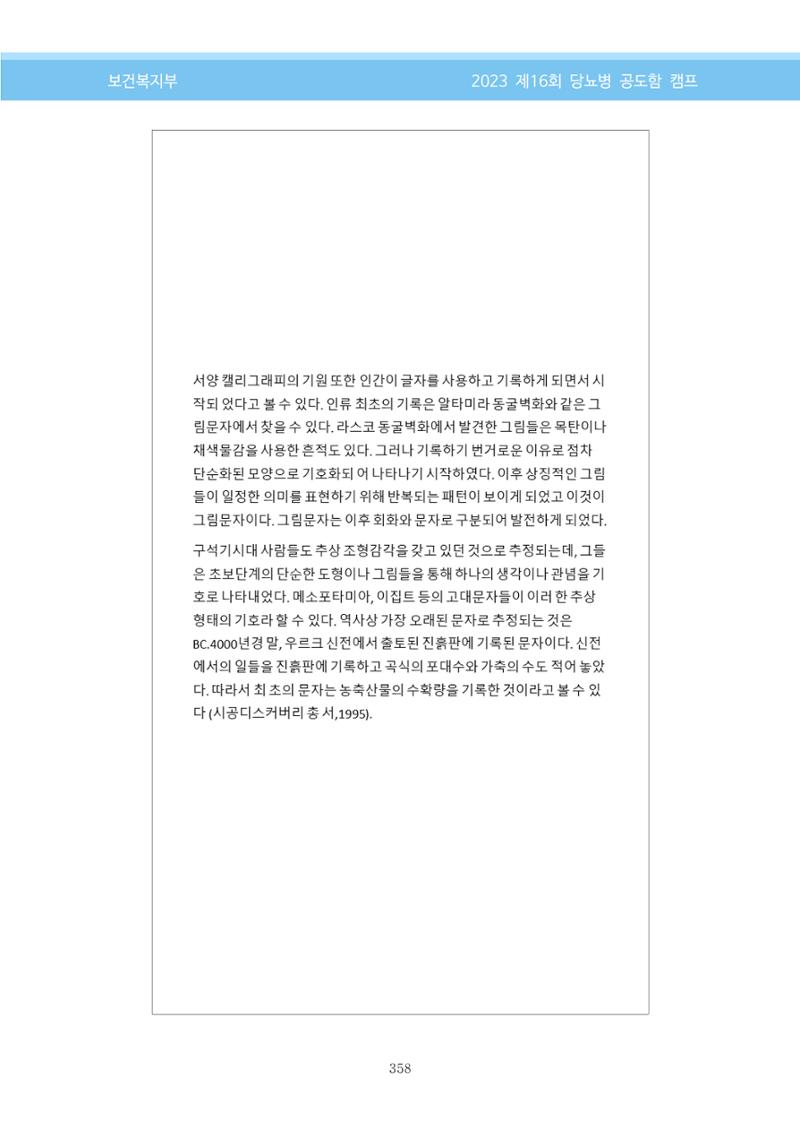 보건복지부

2023 제16회 당뇨병 공도함 캠프

서양 캘리그래피의 기원 또한 인간이 글자를 사용하고 기록하게 되면서 시작되 었다고 볼 수 있다. 인류 최초의 기록은 알타미라 동굴벽화와 같은 그림문자에서 찾을 수 있다. 라스코 동굴벽화에서 발견한 그림들은 목탄이나 채색물감을 사용한 흔적도 있다. 그러나 기록하기 번거로운 이유로 점차 단순화된 모양으로 기호화되 어 나타나기 시작하였다. 이후 상징적인 그림들이 일정한 의미를 표현하기 위해 반복되는 패턴이 보이게 되었고 이것이 그림문자이다. 그림문자는 이후 회화와 문자로 구분되어 발전하게 되었다.

구석기시대 사람들도 추상 조형감각을 갖고 있던 것으로 추정되는데, 그들은 초보단계의 단순한 도형이나 그림들을 통해 하나의 생각이나 관념을 기호로 나타내었다. 메소포타미아, 이집트 등의 고대문자들이 이러 한 추상 형태의 기호라 할 수 있다. 역사상 가장 오래된 문자로 추정되는 것은 BC.4000년경 말, 우르크 신전에서 출토된 진흙판에 기록된 문자이다. 신전에서의 일들을 진흙판에 기록하고 곡식의 포대수와 가축의 수도 적어 놓았다. 따라서 최 초의 문자는 농축산물의 수확량을 기록한 것이라고 볼 수 있다 (시공디스커버리 총 서,1995).

358